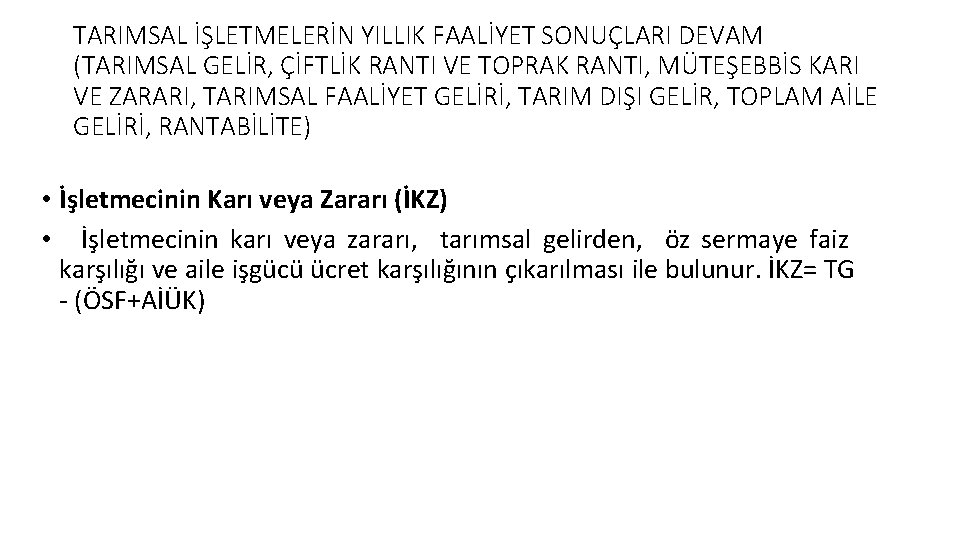 TARIMSAL İŞLETMELERİN YILLIK FAALİYET SONUÇLARI DEVAM (TARIMSAL GELİR, ÇİFTLİK RANTI VE TOPRAK RANTI, MÜTEŞEBBİS KARI VE ZARARI, TARIMSAL FAALİYET GELİRİ, TARIM DIŞI GELİR, TOPLAM AİLE GELİRİ, RANTABİLİTE)

• İşletmecinin Karı veya Zararı (İKZ)

• İşletmecinin karı veya zararı, tarımsal gelirden, öz sermaye faiz karşılığı ve aile işgücü ücret karşılığının çıkarılması ile bulunur. İKZ= TG - (ÖSF+AİÜK)